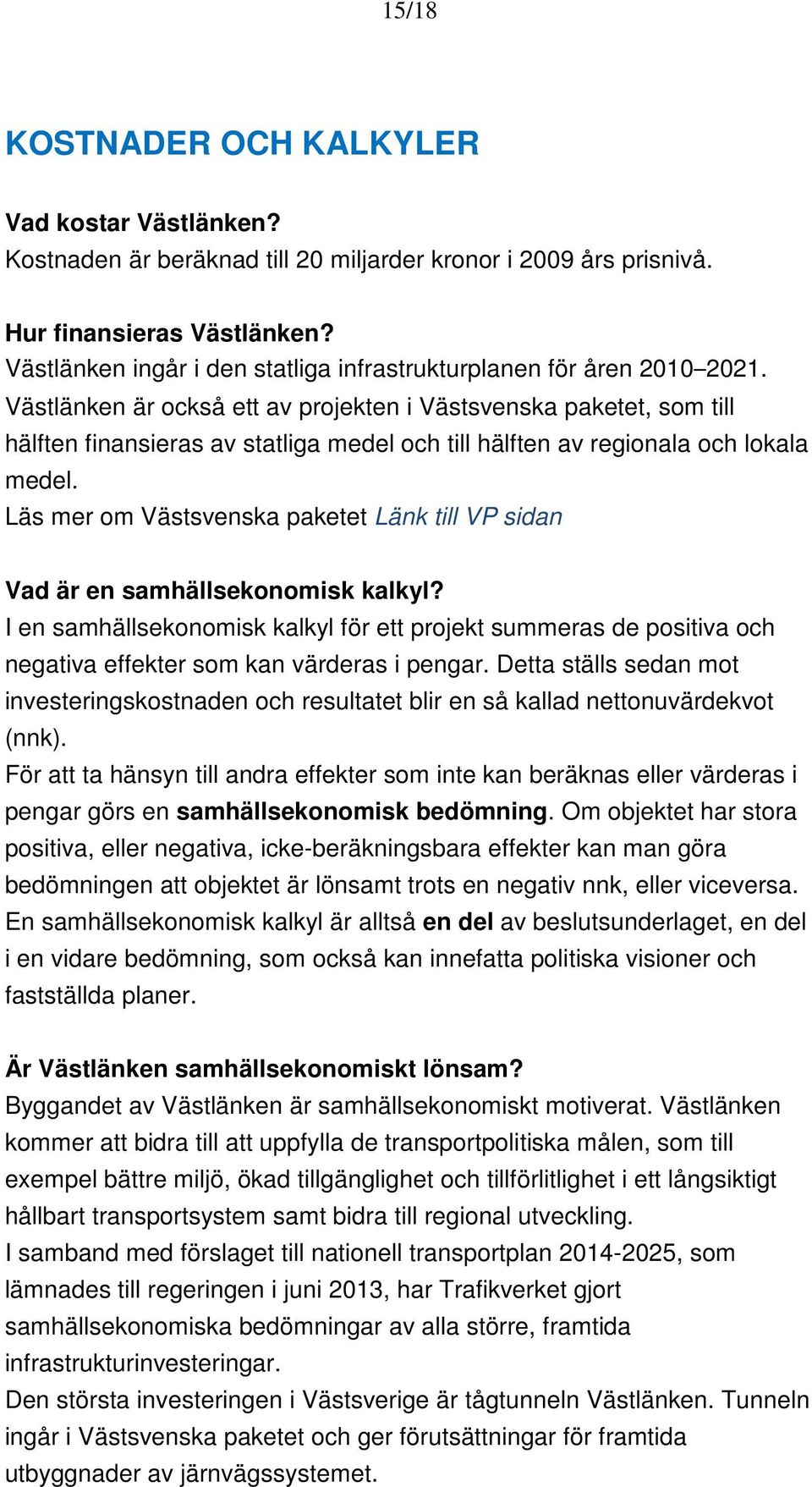 15/18

KOSTNADER OCH KALKYLER

Vad kostar Västlänken?
Kostnaden är beräknad till 20 miljarder kronor i 2009 års prisnivå.

Hur finansieras Västlänken?
Västlänken ingår i den statliga infrastrukturplanen för åren 2010–2021. Västlänken är också ett av projekten i Västsvenska paketet, som till hälften finansieras av statliga medel och till hälften av regionala och lokala medel.
Läs mer om Västsvenska paketet Länk till VP sidan

Vad är en samhällsekonomisk kalkyl?
I en samhällsekonomisk kalkyl för ett projekt summeras de positiva och negativa effekter som kan värderas i pengar. Detta ställs sedan mot investeringskostnaden och resultatet blir en så kallad nettonuvärdekvot (nnk).
För att ta hänsyn till andra effekter som inte kan beräknas eller värderas i pengar görs en samhällsekonomisk bedömning. Om objektet har stora positiva, eller negativa, icke-beräkningsbara effekter kan man göra bedömningen att objektet är lönsamt trots en negativ nnk, eller viceversa. En samhällsekonomisk kalkyl är alltså en del av beslutsunderlaget, en del i en vidare bedömning, som också kan innefatta politiska visioner och fastställda planer.

Är Västlänken samhällsekonomiskt lönsam?
Byggandet av Västlänken är samhällsekonomiskt motiverat. Västlänken kommer att bidra till att uppfylla de transportpolitiska målen, som till exempel bättre miljö, ökad tillgänglighet och tillförlitlighet i ett långsiktigt hållbart transportsystem samt bidra till regional utveckling.
I samband med förslaget till nationell transportplan 2014-2025, som lämnades till regeringen i juni 2013, har Trafikverket gjort samhällsekonomiska bedömningar av alla större, framtida infrastrukturinvesteringar.
Den största investeringen i Västsverige är tågtunneln Västlänken. Tunneln ingår i Västsvenska paketet och ger förutsättningar för framtida utbyggnader av järnvägssystemet.